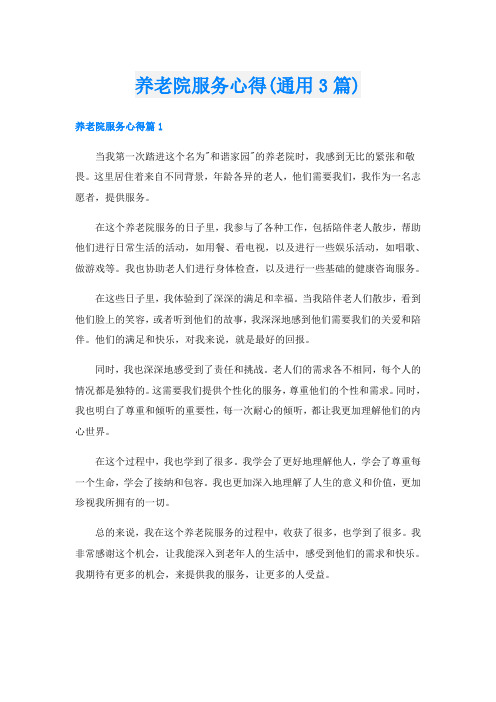 养老院服务心得(通用 3 篇)

养老院服务心得篇 1

当我第一次踏进这个名为"和谐家园"的养老院时，我感到无比的紧张和敬畏。这里居住着来自不同背景，年龄各异的老人，他们需要我们，我作为一名志愿者，提供服务。

在这个养老院服务的日子里，我参与了各种工作，包括陪伴老人散步，帮助他们进行日常生活的活动，如用餐、看电视，以及进行一些娱乐活动，如唱歌、做游戏等。我也协助老人们进行身体检查，以及进行一些基础的健康咨询服务。

在这些日子里，我体验到了深深的满足和幸福。当我陪伴老人们散步，看到他们脸上的笑容，或者听到他们的故事，我深深地感到他们需要我们的关爱和陪伴。他们的满足和快乐，对我来说，就是最好的回报。

同时，我也深深地感受到了责任和挑战。老人们的需求各不相同，每个人的情况都是独特的。这需要我们提供个性化的服务，尊重他们的个性和需求。同时，我也明白了尊重和倾听的重要性，每一次耐心的倾听，都让我更加理解他们的内心世界。

在这个过程中，我也学到了很多。我学会了更好地理解他人，学会了尊重每一个生命，学会了接纳和包容。我也更加深入地理解了人生的意义和价值，更加珍视我所拥有的一切。

总的来说，我在这个养老院服务的过程中，收获了很多，也学到了很多。我非常感谢这个机会，让我能深入到老年人的生活中，感受到他们的需求和快乐。我期待有更多的机会，来提供我的服务，让更多的人受益。